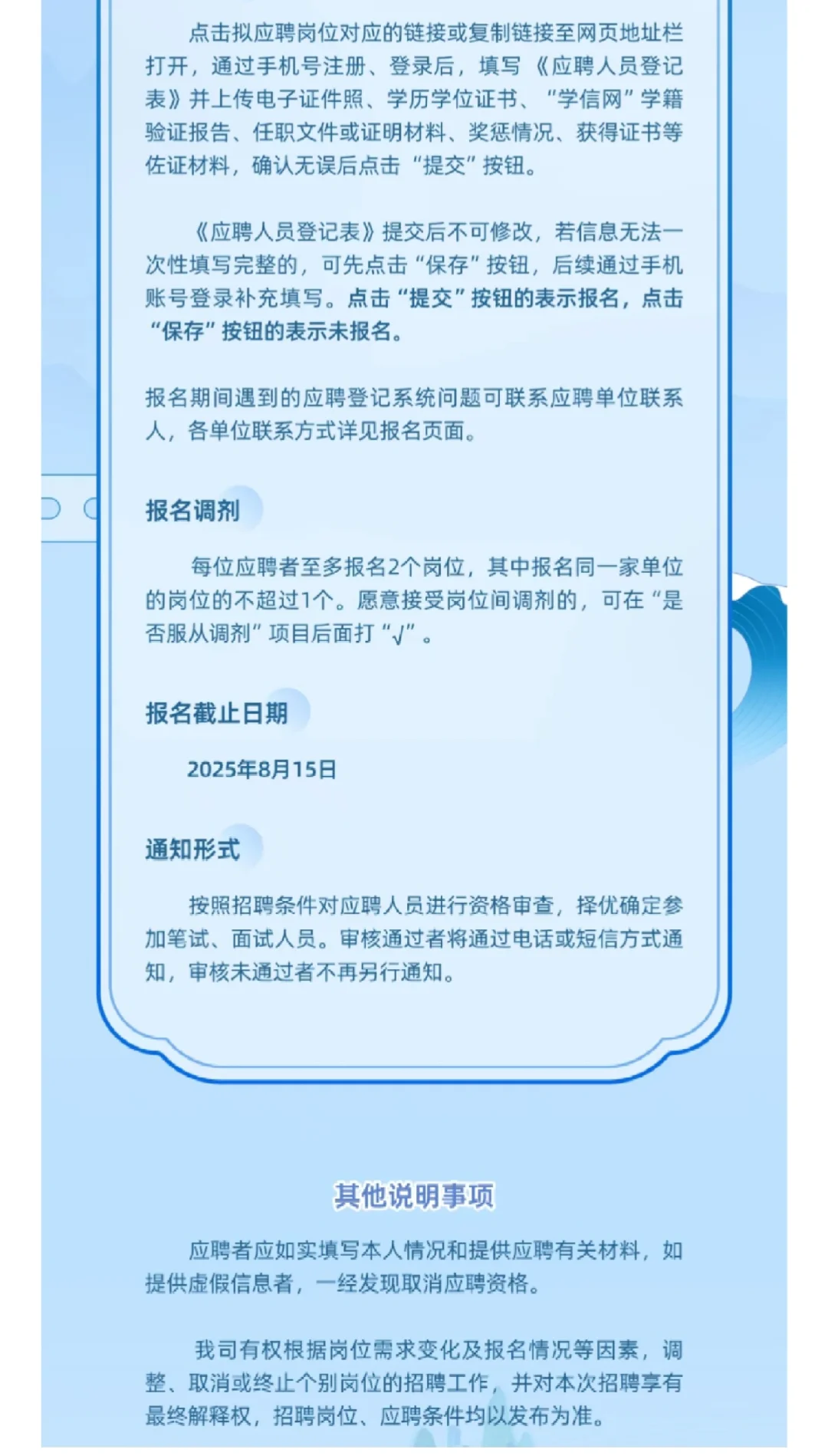 点击拟应聘岗位对应的链接或复制链接至网页地址栏打开，通过手机号注册、登录后，填写《应聘人员登记表》并上传电子证件照、学历学位证书、“学信网”学籍验证报告、任职文件或证明材料、奖惩情况、获得证书等佐证材料，确认无误后点击“提交”按钮。

《应聘人员登记表》提交后不可修改，若信息无法一次性填写完整的，可先点击“保存”按钮，后续通过手机账号登录补充填写。点击“提交”按钮的表示报名，点击“保存”按钮的表示未报名。

报名期间遇到的应聘登记系统问题可联系应聘单位联系人，各单位联系方式详见报名页面。

报名调剂

每位应聘者至多报名2个岗位，其中报名同一家单位的岗位的不超过1个。愿意接受岗位间调剂的，可在“是否服从调剂”项目后面打“√”。

报名截止日期

2025年8月15日

通知形式

按照招聘条件对应聘人员进行资格审查，择优确定参加笔试、面试人员。审核通过者将通过电话或短信方式通知，审核未通过者不再另行通知。

其他说明事项

应聘者应如实填写本人情况和提供应聘有关材料，如提供虚假信息者，一经发现取消应聘资格。

我司有权根据岗位需求变化及报名情况等因素，调整、取消或终止个别岗位的招聘工作，并对本次招聘享有最终解释权，招聘岗位、应聘条件均以发布为准。